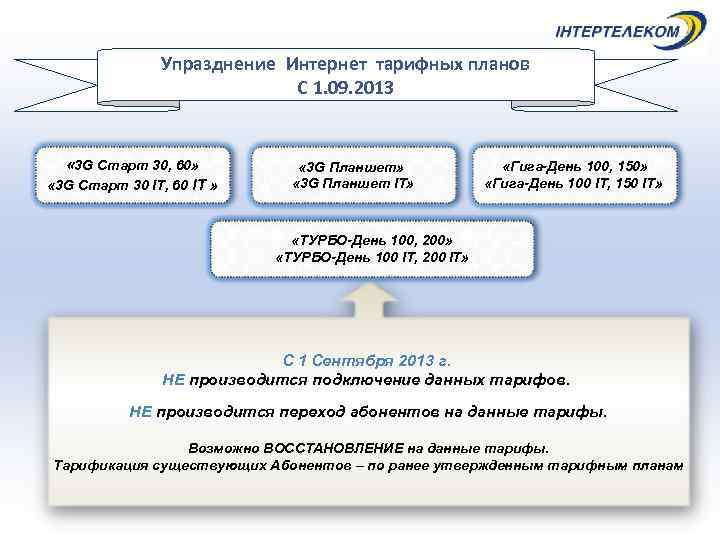 ІНТЕРТЕЛЕКОМ

Упразднение Интернет тарифных планов
С 1.09.2013

«3G Старт 30, 60»
«3G Старт 30 IT, 60 IT »

«3G Планшет»
«3G Планшет IT»

«Гига-День 100, 150»
«Гига-День 100 IT, 150 IT»

«ТУРБО-День 100, 200»
«ТУРБО-День 100 IT, 200 IT»

С 1 Сентября 2013 г.
НЕ производится подключение данных тарифов.

НЕ производится переход абонентов на данные тарифы.

Возможно ВОССТАНОВЛЕНИЕ на данные тарифы.
Тарификация существующих Абонентов – по ранее утвержденным тарифным планам